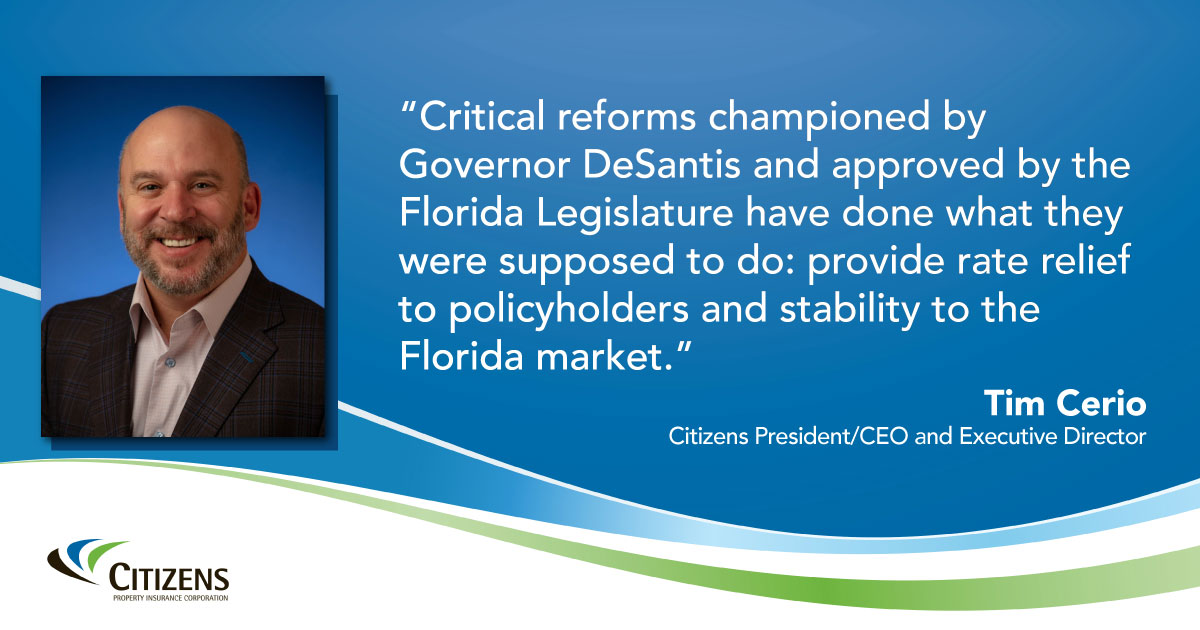 “Critical reforms championed by Governor DeSantis and approved by the Florida Legislature have done what they were supposed to do: provide rate relief to policyholders and stability to the Florida market.”

Tim Cerio
Citizens President/CEO and Executive Director

CITIZENS
PROPERTY INSURANCE CORPORATION